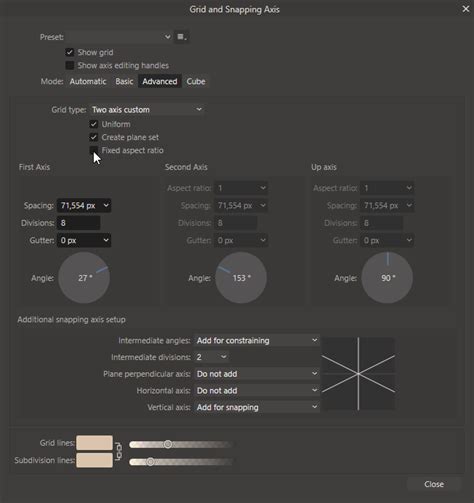 Grid and Snapping Axis

Preset:

Show grid

Show axis editing handles

Mode: Automatic Basic Advanced Cube

Grid type: Two axis custom

Uniform

Create plane set

Fixed aspect ratio

First Axis

Spacing: 71,554 px

Divisions: 8

Gutter: 0 px

Angle: 27 °

Second Axis

Aspect ratio: 1

Spacing: 71,554 px

Divisions: 8

Gutter: 0 px

Angle: 153 °

Up axis

Aspect ratio: 1

Spacing: 71,554 px

Divisions: 8

Gutter: 0 px

Angle: 90 °

Additional snapping axis setup

Intermediate angles: Add for constraining

Intermediate divisions: 2

Plane perpendicular axis: Do not add

Horizontal axis: Do not add

Vertical axis: Add for snapping

Grid lines:

Subdivision lines:

Close